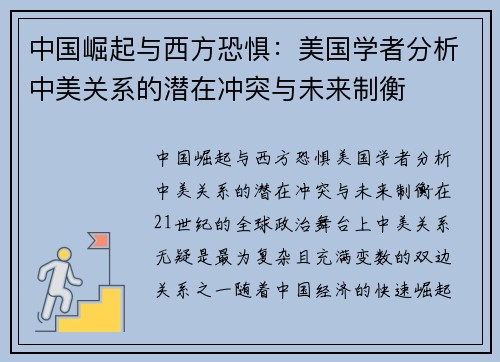 中国崛起与西方恐惧：美国学者分析中美关系的潜在冲突与未来制衡

中国崛起与西方恐惧美国学者分析中美关系的潜在冲突与未来制衡在21世纪的全球政治舞台上中美关系无疑是最为复杂且充满变数的双边关系之一随着中国经济的快速崛起